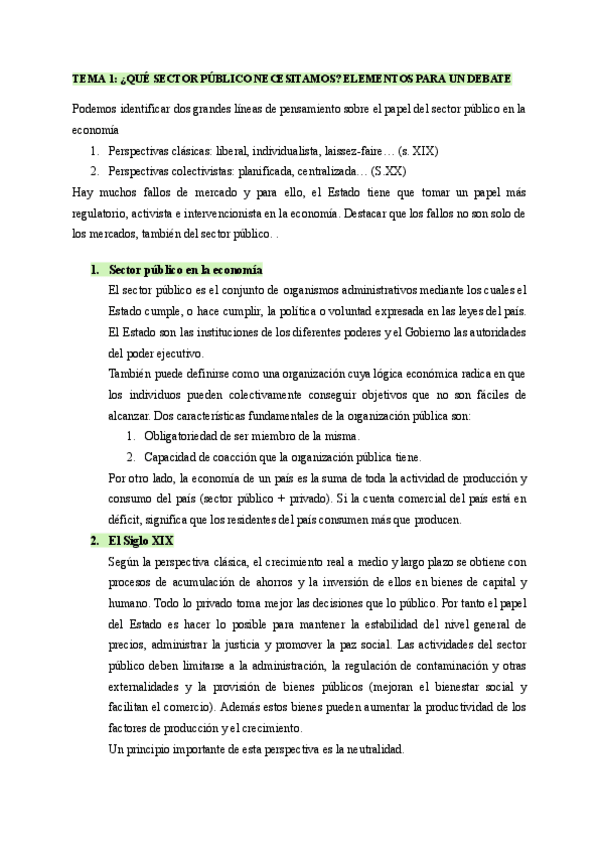 TEMA 1: ¿QUÉ SECTOR PÚBLICO NECESITAMOS? ELEMENTOS PARA UN DEBATE

Podemos identificar dos grandes líneas de pensamiento sobre el papel del sector público en la economía

1. Perspectivas clásicas: liberal, individualista, laissez-faire… (s. XIX)
2. Perspectivas colectivistas: planificada, centralizada… (S.XX)

Hay muchos fallos de mercado y para ello, el Estado tiene que tomar un papel más regulatorio, activista e intervencionista en la economía. Destacar que los fallos no son solo de los mercados, también del sector público. .

1. Sector público en la economía

El sector público es el conjunto de organismos administrativos mediante los cuales el Estado cumple, o hace cumplir, la política o voluntad expresada en las leyes del país. El Estado son las instituciones de los diferentes poderes y el Gobierno las autoridades del poder ejecutivo.

También puede definirse como una organización cuya lógica económica radica en que los individuos pueden colectivamente conseguir objetivos que no son fáciles de alcanzar. Dos características fundamentales de la organización pública son:

1. Obligatoriedad de ser miembro de la misma.
2. Capacidad de coacción que la organización pública tiene.

Por otro lado, la economía de un país es la suma de toda la actividad de producción y consumo del país (sector público + privado). Si la cuenta comercial del país está en déficit, significa que los residentes del país consumen más que producen.

2. El Siglo XIX

Según la perspectiva clásica, el crecimiento real a medio y largo plazo se obtiene con procesos de acumulación de ahorros y la inversión de ellos en bienes de capital y humano. Todo lo privado toma mejor las decisiones que lo público. Por tanto el papel del Estado es hacer lo posible para mantener la estabilidad del nivel general de precios, administrar la justicia y promover la paz social. Las actividades del sector público deben limitarse a la administración, la regulación de contaminación y otras externalidades y la provisión de bienes públicos (mejoran el bienestar social y facilitan el comercio). Además estos bienes pueden aumentar la productividad de los factores de producción y el crecimiento.

Un principio importante de esta perspectiva es la neutralidad.